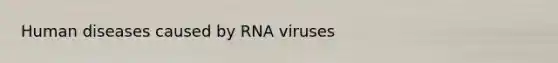 Human diseases caused by RNA viruses